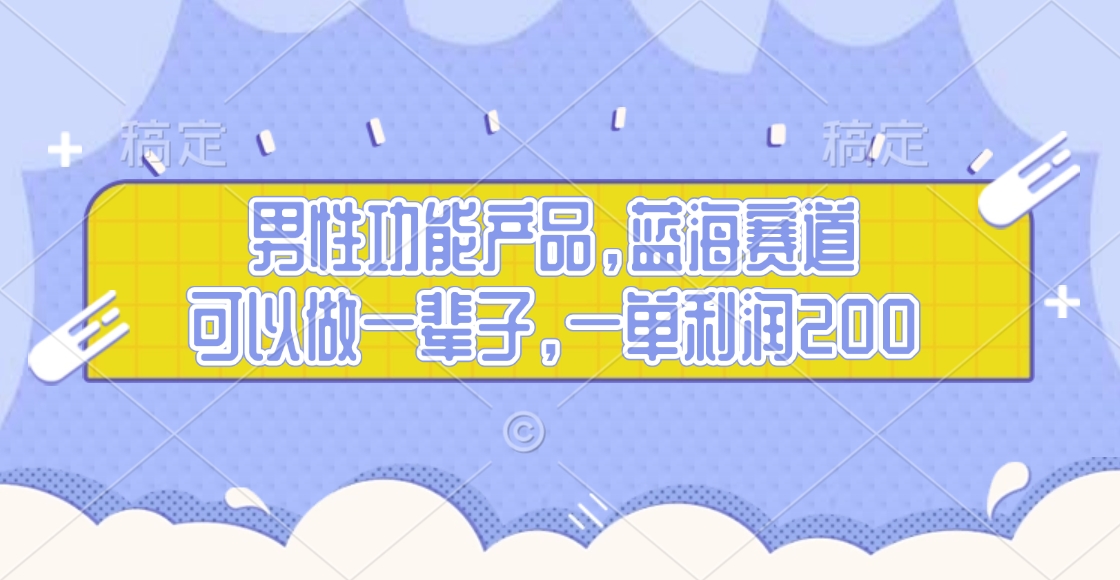 稿定 稿定

男性功能产品，蓝海赛道
可以做一辈子，一单利润200

©